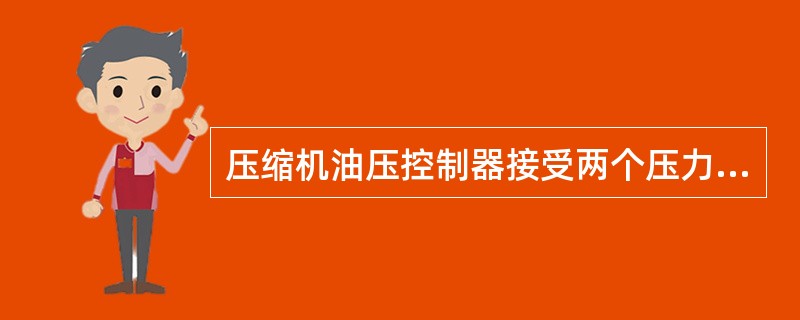 压缩机油压控制器接受两个压力...